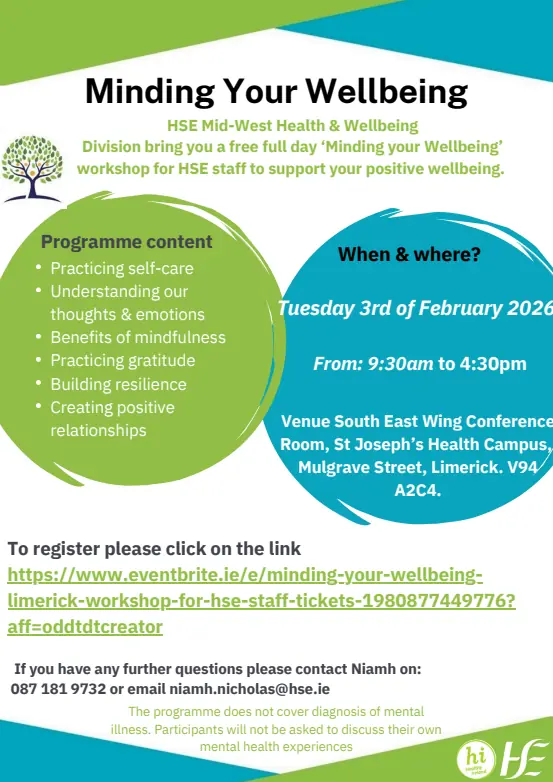 Minding Your Wellbeing

HSE Mid-West Health & Wellbeing Division bring you a free full day 'Minding your Wellbeing' workshop for HSE staff to support your positive wellbeing.

Programme content
• Practicing self-care
• Understanding our thoughts & emotions
• Benefits of mindfulness
• Practicing gratitude
• Building resilience
• Creating positive relationships

When & where?

Tuesday 3rd of February 2026

From: 9:30am to 4:30pm

Venue South East Wing Conference Room, St Joseph's Health Campus, Mulgrave Street, Limerick. V94 A2C4.

To register please click on the link
https://www.eventbrite.ie/e/minding-your-wellbeing-limerick-workshop-for-hse-staff-tickets-1980877449776?aff=oddtdtcreator

If you have any further questions please contact Niamh on:
087 181 9732 or email niamh.nicholas@hse.ie

The programme does not cover diagnosis of mental illness. Participants will not be asked to discuss their own mental health experiences

hi

HSE